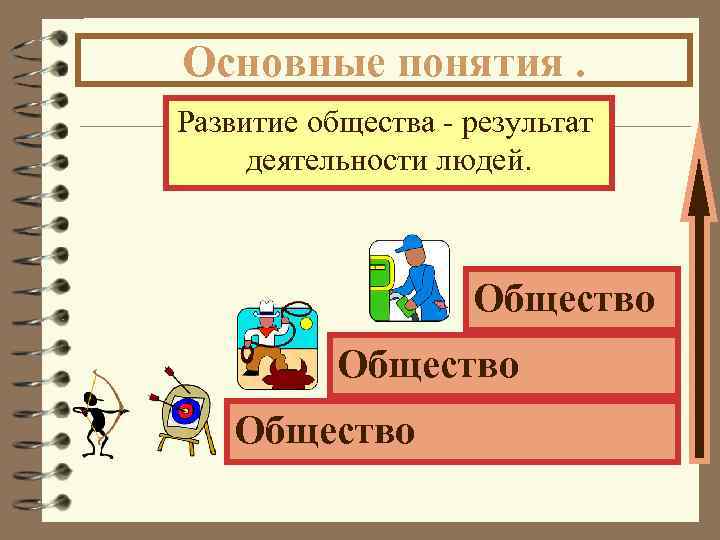 Основные понятия .

Развитие общества - результат деятельности людей.

Общество

Общество

Общество